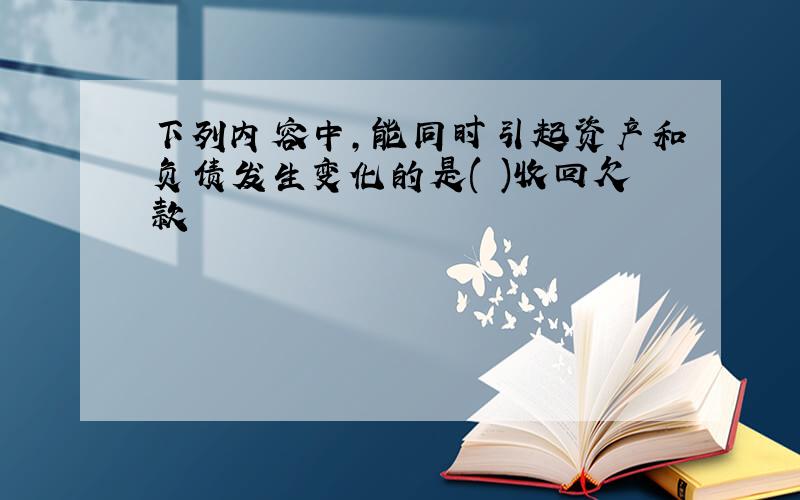 下列内容中,能同时引起资产和负债发生变化的是( )收回欠款